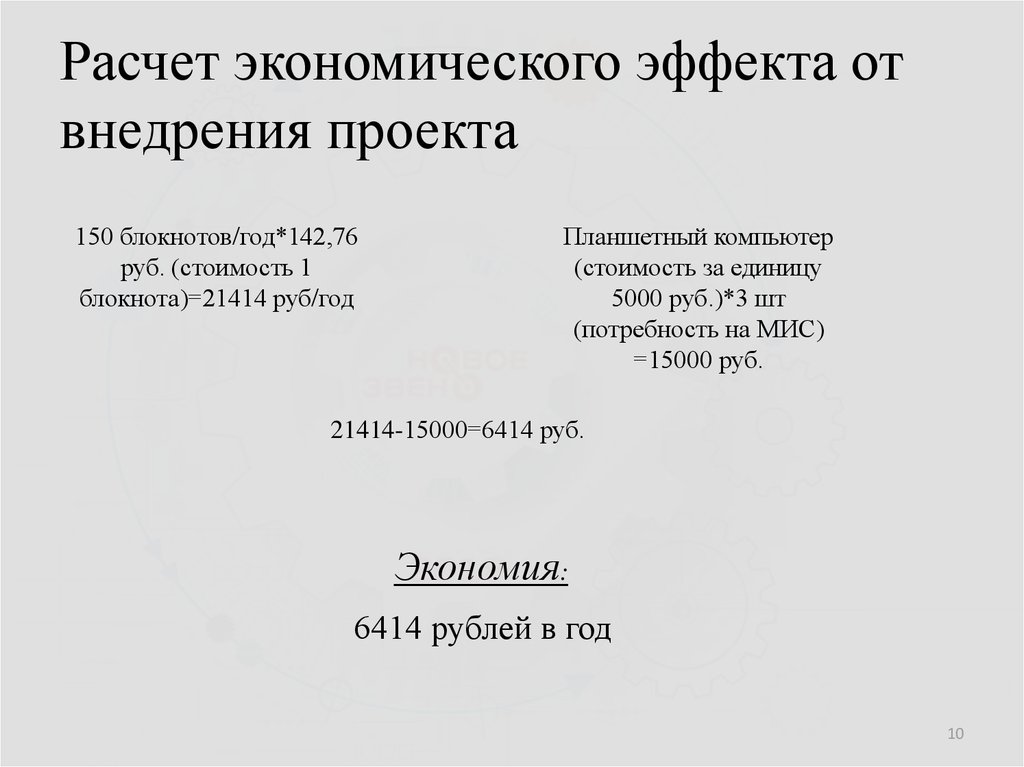 Расчет экономического эффекта от внедрения проекта

150 блокнотов/год*142,76 руб. (стоимость 1 блокнота)=21414 руб/год

Планшетный компьютер (стоимость за единицу 5000 руб.)*3 шт (потребность на МИС) =15000 руб.

21414-15000=6414 руб.

Экономия:

6414 рублей в год

10